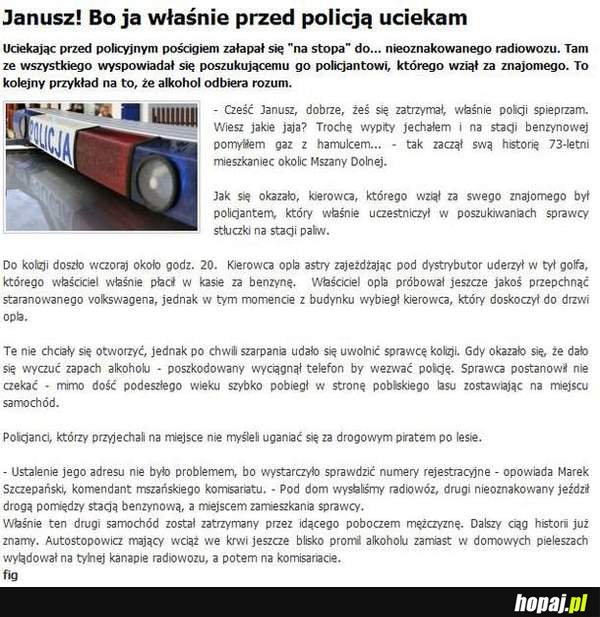 Janusz! Bo ja właśnie przed policją uciekam

Uciekając przed policyjnym pościgiem załapał się "na stopa" do... nieoznakowanego radiowozu. Tam ze wszystkiego wyspowiadał się poszukującemu go policjantowi, którego wziął za znajomego. To kolejny przykład na to, że alkohol odbiera rozum.

POLICJA

- Cześć Janusz, dobrze, żeś się zatrzymał, właśnie policji spieprzam. Wiesz jakie jaja? Trochę wypity jechałem i na stacji benzynowej pomyliłem gaz z hamulcem... - tak zaczął swą historię 73-letni mieszkaniec okolic Mszany Dolnej.

Jak się okazało, kierowca, którego wziął za swego znajomego był policjantem, który właśnie uczestniczył w poszukiwaniach sprawcy stłuczki na stacji paliw.

Do kolizji doszło wczoraj około godz. 20. Kierowca opla astry zajeżdżając pod dystrybutor uderzył w tył golfa, którego właściciel właśnie płacił w kasie za benzynę. Właściciel opla próbował jeszcze jakoś przepchnąć staranowanego volkswagena, jednak w tym momencie z budynku wybiegł kierowca, który doskoczył do drzwi opla.

Te nie chciały się otworzyć, jednak po chwili szarpania udało się uwolnić sprawcę kolizji. Gdy okazało się, że dało się wyczuć zapach alkoholu - poszkodowany wyciągnął telefon by wezwać policję. Sprawca postanowił nie czekać - mimo dość podeszłego wieku szybko pobiegł w stronę pobliskiego lasu zostawiając na miejscu samochód.

Policjanci, którzy przyjechali na miejsce nie myśleli uganiać się za drogowym piratem po lesie.

- Ustalenie jego adresu nie było problemem, bo wystarczyło sprawdzić numery rejestracyjne - opowiada Marek Szczepański, komendant mszańskiego komisariatu. - Pod dom wysłaliśmy radiowóz, drugi nieoznakowany jeździł drogą pomiędzy stacją benzynową, a miejscem zamieszkania sprawcy.
Właśnie ten drugi samochód został zatrzymany przez idącego poboczem mężczyznę. Dalszy ciąg historii już znamy. Autostopowicz mający wciąż we krwi jeszcze blisko promil alkoholu zamiast w domowych pieleszach wylądował na tylnej kanapie radiowozu, a potem na komisariacie.
fig

hopaj.pl